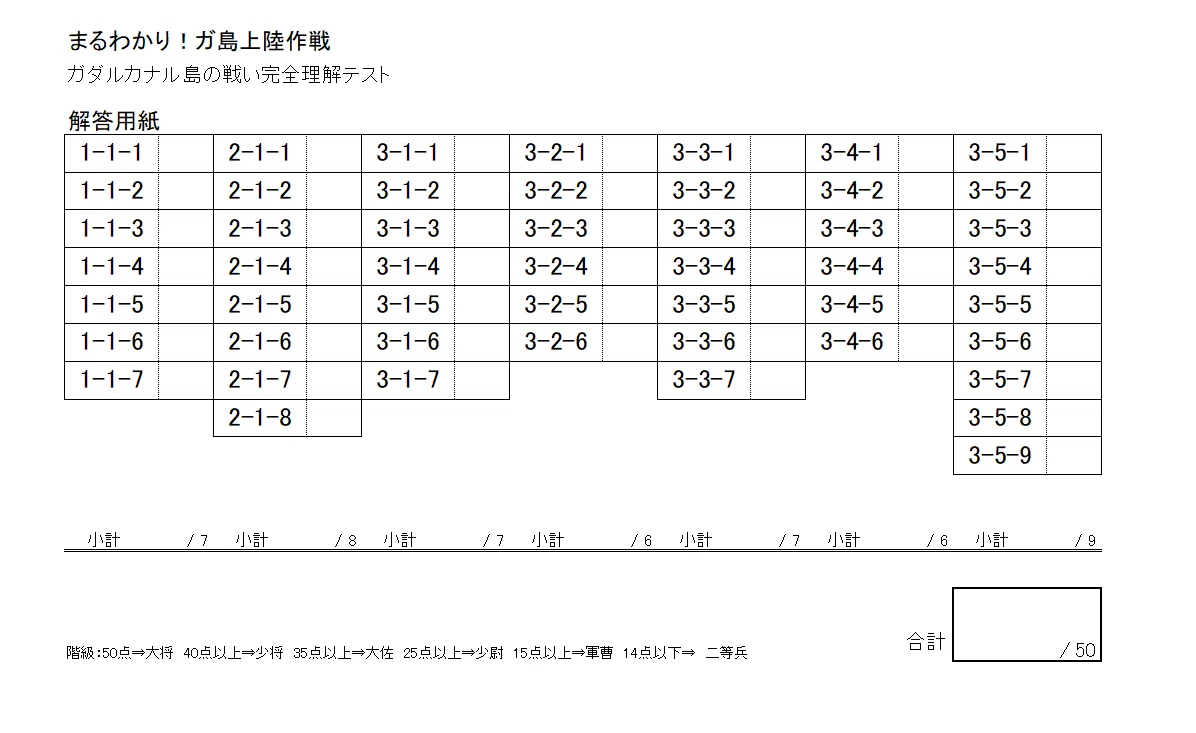 まるわかり！ガ島上陸作戦
ガダルカナル島の戦い完全理解テスト

解答用紙

| 1-1-1 | | 2-1-1 | | 3-1-1 | | 3-2-1 | | 3-3-1 | | 3-4-1 | | 3-5-1 | |
|---|---|---|---|---|---|---|---|---|---|---|---|---|---|
| 1-1-2 | | 2-1-2 | | 3-1-2 | | 3-2-2 | | 3-3-2 | | 3-4-2 | | 3-5-2 | |
| 1-1-3 | | 2-1-3 | | 3-1-3 | | 3-2-3 | | 3-3-3 | | 3-4-3 | | 3-5-3 | |
| 1-1-4 | | 2-1-4 | | 3-1-4 | | 3-2-4 | | 3-3-4 | | 3-4-4 | | 3-5-4 | |
| 1-1-5 | | 2-1-5 | | 3-1-5 | | 3-2-5 | | 3-3-5 | | 3-4-5 | | 3-5-5 | |
| 1-1-6 | | 2-1-6 | | 3-1-6 | | 3-2-6 | | 3-3-6 | | 3-4-6 | | 3-5-6 | |
| 1-1-7 | | 2-1-7 | | 3-1-7 | | | | 3-3-7 | | | | 3-5-7 | |
| | | 2-1-8 | | | | | | | | | | 3-5-8 | |
| | | | | | | | | | | | | 3-5-9 | |

小計 /7 小計 /8 小計 /7 小計 /6 小計 /7 小計 /6 小計 /9

合計 /50

階級:50点⇒大将 40点以上⇒少将 35点以上⇒大佐 25点以上⇒少尉 15点以上⇒軍曹 14点以下⇒ 二等兵